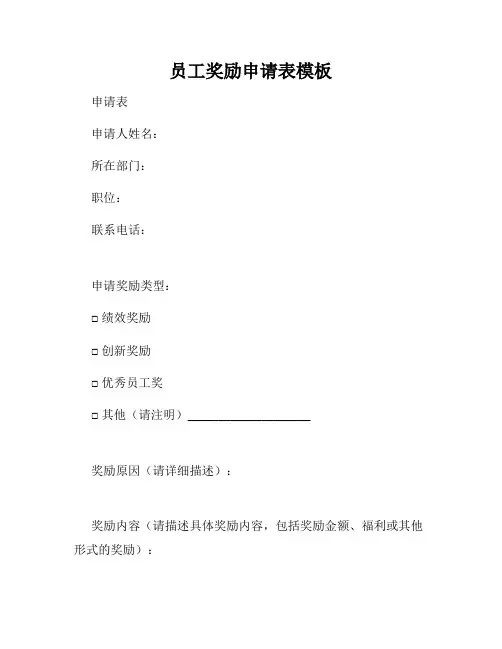 员工奖励申请表模板

申请表

申请人姓名：

所在部门：

职位：

联系电话：

申请奖励类型：

□ 绩效奖励

□ 创新奖励

□ 优秀员工奖

□ 其他（请注明）____________________

奖励原因（请详细描述）：

奖励内容（请描述具体奖励内容，包括奖励金额、福利或其他形式的奖励）：